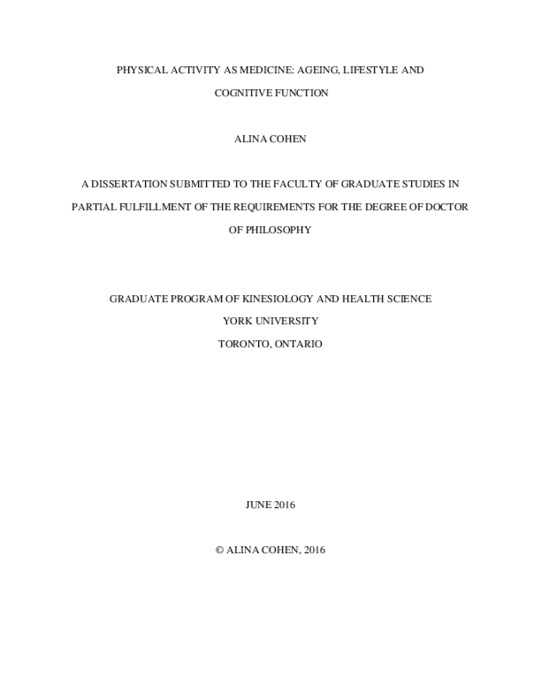 PHYSICAL ACTIVITY AS MEDICINE: AGEING, LIFESTYLE AND COGNITIVE FUNCTION

ALINA COHEN

A DISSERTATION SUBMITTED TO THE FACULTY OF GRADUATE STUDIES IN PARTIAL FULFILLMENT OF THE REQUIREMENTS FOR THE DEGREE OF DOCTOR OF PHILOSOPHY

GRADUATE PROGRAM OF KINESIOLOGY AND HEALTH SCIENCE
YORK UNIVERSITY
TORONTO, ONTARIO

JUNE 2016

© ALINA COHEN, 2016